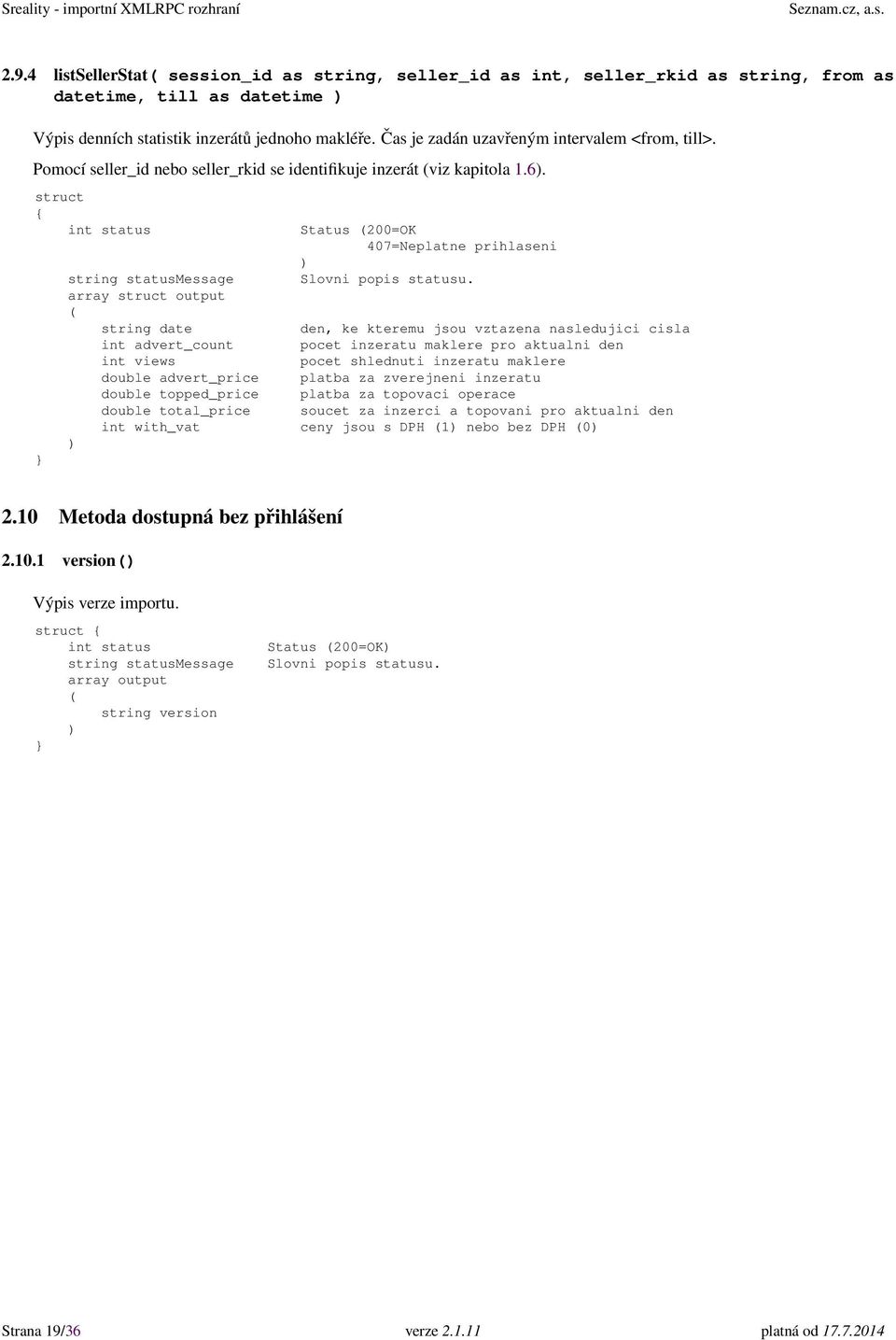 Sreality - importní XMLRPC rozhraní Seznam.cz, a.s.

2.9.4 listSellerStat( session_id as string, seller_id as int, seller_rkid as string, from as datetime, till as datetime )

Výpis denních statistik inzerátů jednoho makléře. Čas je zadán uzavřeným intervalem <from, till>. Pomocí seller_id nebo seller_rkid se identifikuje inzerát (viz kapitola 1.6).

struct
{
    int status                  Status (200=OK
                                        407=Neplatne prihlaseni
                                )
    string statusMessage        Slovni popis statusu.
    array struct output
    (
        string date             den, ke kteremu jsou vztazena nasledujici cisla
        int advert_count        pocet inzeratu maklere pro aktualni den
        int views               pocet shlednuti inzeratu maklere
        double advert_price     platba za zverejneni inzeratu
        double topped_price     platba za topovaci operace
        double total_price      soucet za inzerci a topovani pro aktualni den
        int with_vat            ceny jsou s DPH (1) nebo bez DPH (0)
    )
}

2.10 Metoda dostupná bez přihlášení

2.10.1 version()

Výpis verze importu.

struct {
    int status              Status (200=OK)
    string statusMessage    Slovni popis statusu.
    array output
    (
        string version
    )
}

Strana 19/36 verze 2.1.11 platná od 17.7.2014